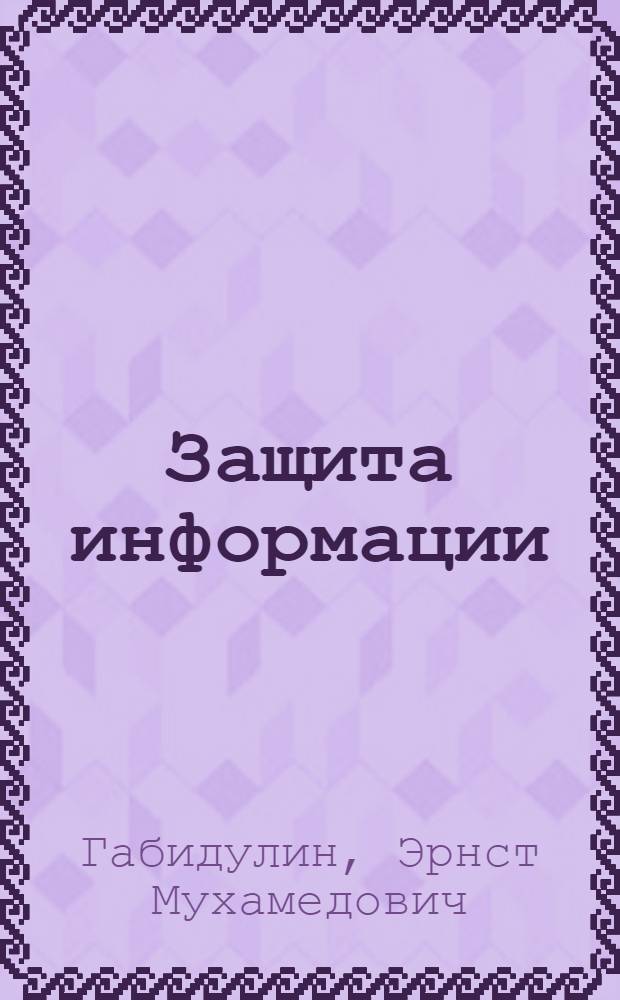 Защита информации

Габидулин, Эрнст Мухамедович